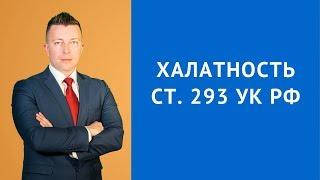 ХАЛАТНОСТЬ
СТ. 293 УК РФ